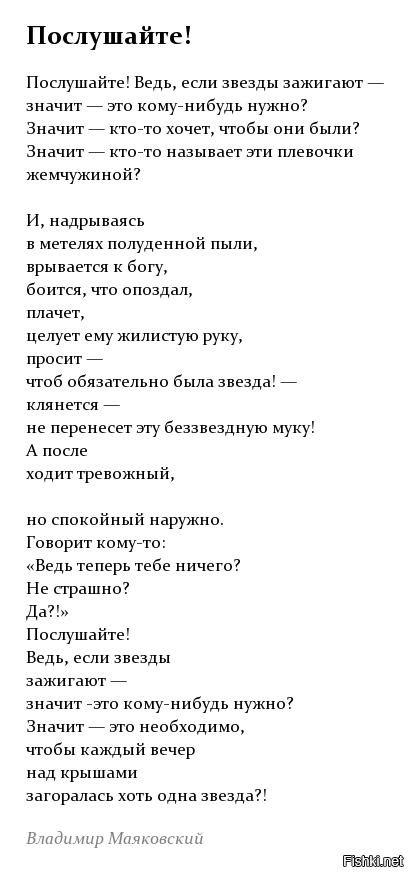 Послушайте!

Послушайте! Ведь, если звезды зажигают — значит — это кому-нибудь нужно? Значит — кто-то хочет, чтобы они были? Значит — кто-то называет эти плевочки жемчужиной?

И, надрываясь
в метелях полуденной пыли,
врывается к богу,
боится, что опоздал,
плачет,
целует ему жилистую руку,
просит —
чтоб обязательно была звезда! —
клянется —
не перенесет эту беззвездную муку!
А после
ходит тревожный,

но спокойный наружно.
Говорит кому-то:
«Ведь теперь тебе ничего?
Не страшно?
Да?!»
Послушайте!
Ведь, если звезды
зажигают —
значит -это кому-нибудь нужно?
Значит — это необходимо,
чтобы каждый вечер
над крышами
загоралась хоть одна звезда?!

Владимир Маяковский

Fishki.net